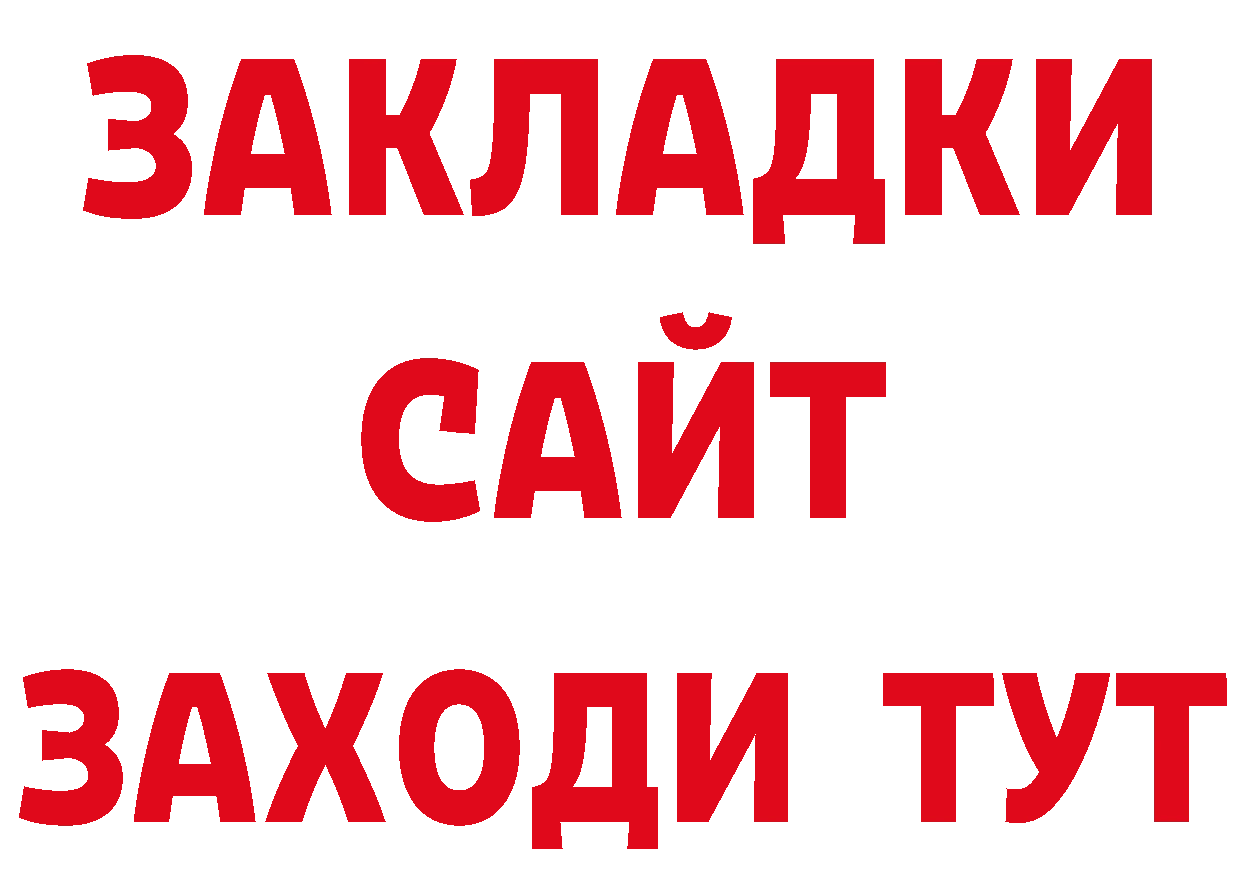 ЗАКЛАДКИ
САЙТ
ЗАХОДИ ТУТ